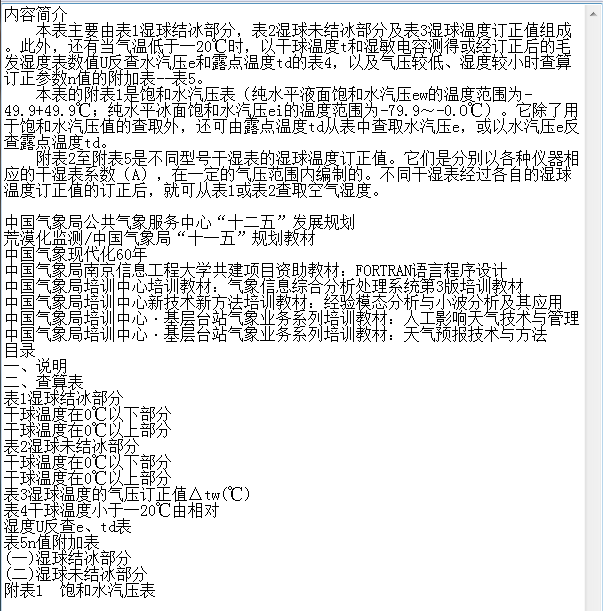 内容简介

本表主要由表1湿球结冰部分，表2湿球未结冰部分及表3湿球温度订正值组成。此外，还有当气温低于一20℃时，以干球温度t和湿敏电容测得或经订正后的毛发湿度表数值U反查水汽压e和露点温度td的表4，以及气压较低、湿度较小时查算订正参数n值的附加表--表5。

本表的附表1是饱和水汽压表（纯水平液面饱和水汽压ew的温度范围为-49.9+49.9℃；纯水平冰面饱和水汽压ei的温度范围为-79.9～-0.0℃）。它除了用于饱和水汽压值的查取外，还可由露点温度td从表中查取水汽压e，或以水汽压e反查露点温度td。

附表2至附表5是不同型号干湿表的湿球温度订正值。它们是分别以各种仪器相应的干湿表系数（A），在一定的气压范围内编制的。不同干湿表经过各自的湿球温度订正值的订正后，就可从表1或表2查取空气湿度。

中国气象局公共气象服务中心“十二五”发展规划
荒漠化监测/中国气象局“十一五”规划教材
中国气象现代化60年
中国气象局南京信息工程大学共建项目资助教材：FORTRAN语言程序设计
中国气象局培训中心培训教材：气象信息综合分析处理系统第3版培训教材
中国气象局培训中心新技术新方法培训教材：经验模态分析与小波分析及其应用
中国气象局培训中心·基层台站气象业务系列培训教材：人工影响天气技术与管理
中国气象局培训中心·基层台站气象业务系列培训教材：天气预报技术与方法
目录
一、说明
二、查算表
表1湿球结冰部分
干球温度在0℃以下部分
干球温度在0℃以上部分
表2湿球未结冰部分
干球温度在0℃以下部分
干球温度在0℃以上部分
表3湿球温度的气压订正值△tw(℃)
表4干球温度小于一20℃由相对
湿度U反查e、td表
表5n值附加表
(一)湿球结冰部分
(二)湿球未结冰部分
附表1　饱和水汽压表